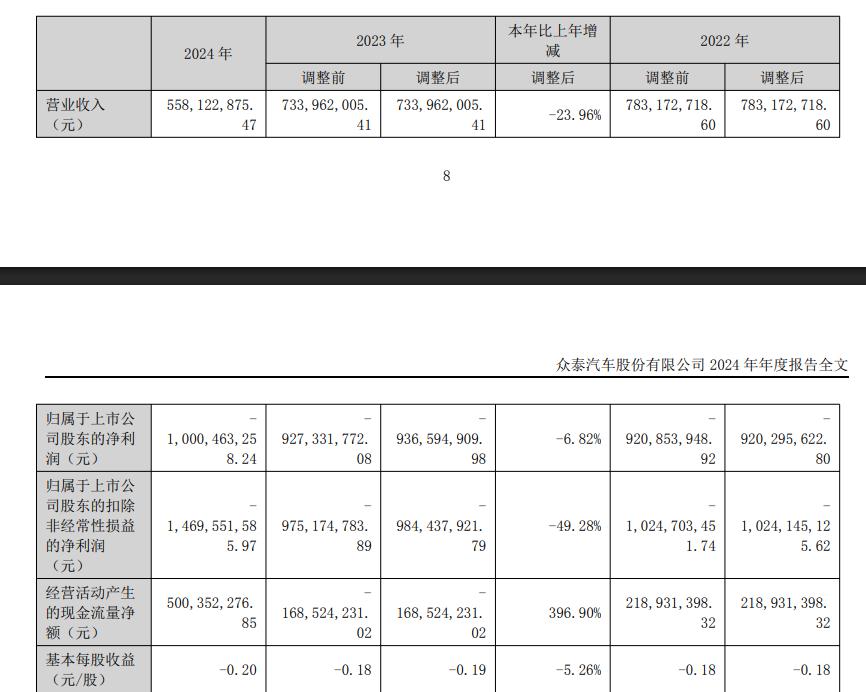 |  | 2024年 | 2023年 |  | 本年比上年增减 | 2022年 |  |
|---|---|---|---|---|---|---|
|  |  | 调整前 | 调整后 | 调整后 | 调整前 | 调整后 |
| 营业收入（元） | 558,122,875.47 | 733,962,005.41 | 733,962,005.41 | -23.96% | 783,172,718.60 | 783,172,718.60 |

8

众泰汽车股份有限公司2024年年度报告全文

| 归属于上市公司股东的净利润（元） | -1,000,463,258.24 | -927,331,772.08 | -936,594,909.98 | -6.82% | -920,853,948.92 | -920,295,622.80 |
|---|---|---|---|---|---|---|
| 归属于上市公司股东的扣除非经常性损益的净利润（元） | -1,469,551,585.97 | -975,174,783.89 | -984,437,921.79 | -49.28% | -1,024,703,451.74 | -1,024,145,125.62 |
| 经营活动产生的现金流量净额（元） | 500,352,276.85 | -168,524,231.02 | -168,524,231.02 | 396.90% | 218,931,398.32 | 218,931,398.32 |
| 基本每股收益（元/股） | -0.20 | -0.18 | -0.19 | -5.26% | -0.18 | -0.18 |